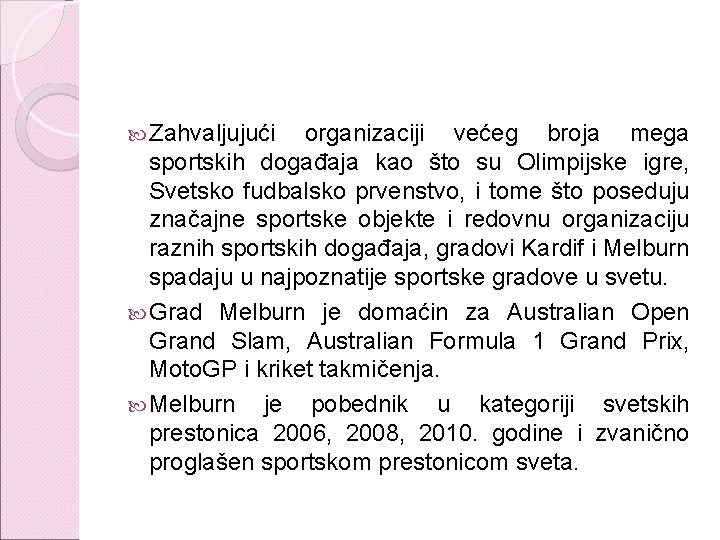 Zahvaljujući organizaciji većeg broja mega sportskih događaja kao što su Olimpijske igre, Svetsko fudbalsko prvenstvo, i tome što poseduju značajne sportske objekte i redovnu organizaciju raznih sportskih događaja, gradovi Kardif i Melburn spadaju u najpoznatije sportske gradove u svetu.

Grad Melburn je domaćin za Australian Open Grand Slam, Australian Formula 1 Grand Prix, MotoGP i kriket takmičenja.

Melburn je pobednik u kategoriji svetskih prestonica 2006, 2008, 2010. godine i zvanično proglašen sportskom prestonicom sveta.